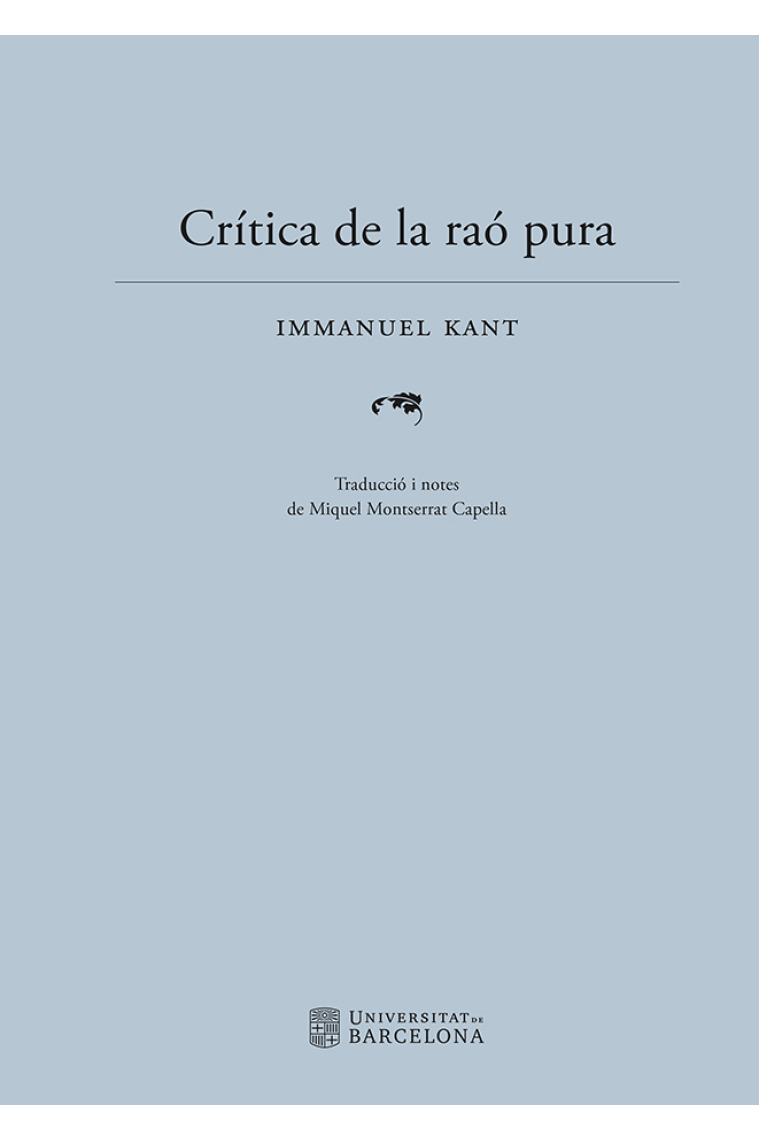 Crítica de la raó pura

IMMANUEL KANT

Traducció i notes
de Miquel Montserrat Capella

UNIVERSITAT DE
BARCELONA